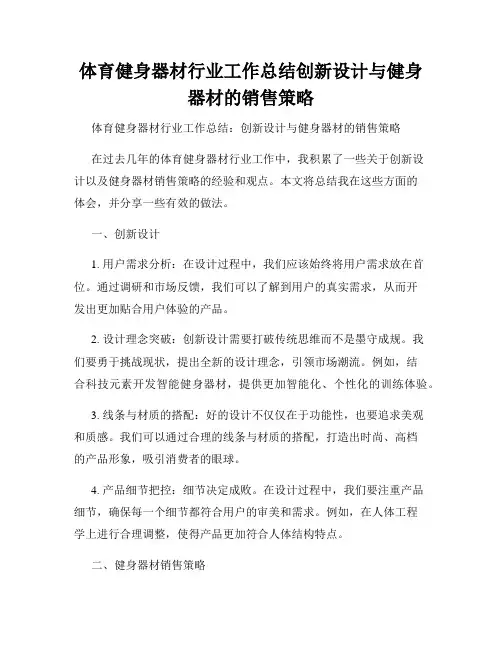 体育健身器材行业工作总结创新设计与健身器材的销售策略

体育健身器材行业工作总结：创新设计与健身器材的销售策略

在过去几年的体育健身器材行业工作中，我积累了一些关于创新设计以及健身器材销售策略的经验和观点。本文将总结我在这些方面的体会，并分享一些有效的做法。

一、创新设计

1. 用户需求分析：在设计过程中，我们应该始终将用户需求放在首位。通过调研和市场反馈，我们可以了解到用户的真实需求，从而开发出更加贴合用户体验的产品。

2. 设计理念突破：创新设计需要打破传统思维而不是墨守成规。我们要勇于挑战现状，提出全新的设计理念，引领市场潮流。例如，结合科技元素开发智能健身器材，提供更加智能化、个性化的训练体验。

3. 线条与材质的搭配：好的设计不仅仅在于功能性，也要追求美观和质感。我们可以通过合理的线条与材质的搭配，打造出时尚、高档的产品形象，吸引消费者的眼球。

4. 产品细节把控：细节决定成败。在设计过程中，我们要注重产品细节，确保每一个细节都符合用户的审美和需求。例如，在人体工程学上进行合理调整，使得产品更加符合人体结构特点。

二、健身器材销售策略